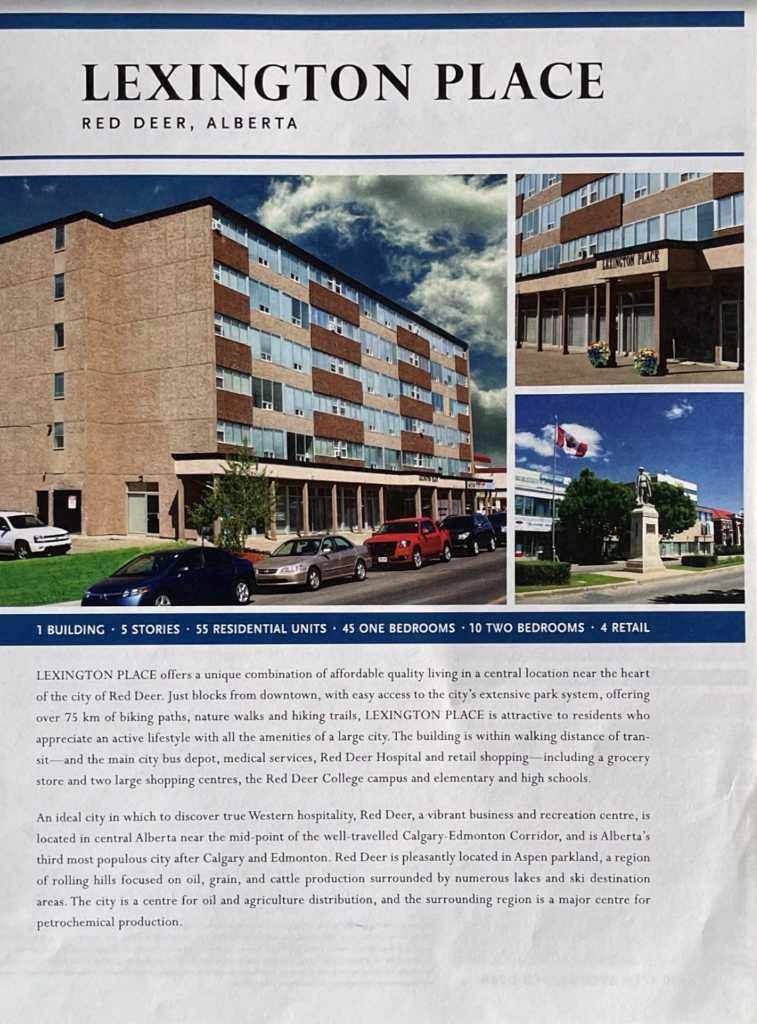 LEXINGTON PLACE

RED DEER, ALBERTA

LEXINGTON PLACE

1 BUILDING · 5 STORIES · 55 RESIDENTIAL UNITS · 45 ONE BEDROOMS · 10 TWO BEDROOMS · 4 RETAIL

LEXINGTON PLACE offers a unique combination of affordable quality living in a central location near the heart of the city of Red Deer. Just blocks from downtown, with easy access to the city's extensive park system, offering over 75 km of biking paths, nature walks and hiking trails, LEXINGTON PLACE is attractive to residents who appreciate an active lifestyle with all the amenities of a large city. The building is within walking distance of transit—and the main city bus depot, medical services, Red Deer Hospital and retail shopping—including a grocery store and two large shopping centres, the Red Deer College campus and elementary and high schools.

An ideal city in which to discover true Western hospitality, Red Deer, a vibrant business and recreation centre, is located in central Alberta near the mid-point of the well-travelled Calgary-Edmonton Corridor, and is Alberta's third most populous city after Calgary and Edmonton. Red Deer is pleasantly located in Aspen parkland, a region of rolling hills focused on oil, grain, and cattle production surrounded by numerous lakes and ski destination areas. The city is a centre for oil and agriculture distribution, and the surrounding region is a major centre for petrochemical production.